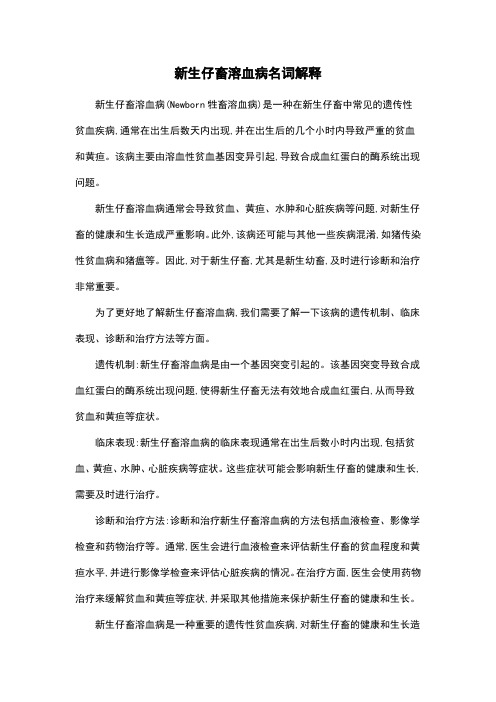 新生仔畜溶血病名词解释

新生仔畜溶血病(Newborn 牲畜溶血病)是一种在新生仔畜中常见的遗传性贫血疾病,通常在出生后数天内出现,并在出生后的几个小时内导致严重的贫血和黄疸。该病主要由溶血性贫血基因变异引起,导致合成血红蛋白的酶系统出现问题。

新生仔畜溶血病通常会导致贫血、黄疸、水肿和心脏疾病等问题,对新生仔畜的健康和生长造成严重影响。此外,该病还可能与其他一些疾病混淆,如猪传染性贫血病和猪瘟等。因此,对于新生仔畜,尤其是新生幼畜,及时进行诊断和治疗非常重要。

为了更好地了解新生仔畜溶血病,我们需要了解一下该病的遗传机制、临床表现、诊断和治疗方法等方面。

遗传机制:新生仔畜溶血病是由一个基因突变引起的。该基因突变导致合成血红蛋白的酶系统出现问题,使得新生仔畜无法有效地合成血红蛋白,从而导致贫血和黄疸等症状。

临床表现:新生仔畜溶血病的临床表现通常在出生后数小时内出现,包括贫血、黄疸、水肿、心脏疾病等症状。这些症状可能会影响新生仔畜的健康和生长,需要及时进行治疗。

诊断和治疗方法:诊断和治疗新生仔畜溶血病的方法包括血液检查、影像学检查和药物治疗等。通常,医生会进行血液检查来评估新生仔畜的贫血程度和黄疸水平,并进行影像学检查来评估心脏疾病的情况。在治疗方面,医生会使用药物治疗来缓解贫血和黄疸等症状,并采取其他措施来保护新生仔畜的健康和生长。

新生仔畜溶血病是一种重要的遗传性贫血疾病,对新生仔畜的健康和生长造